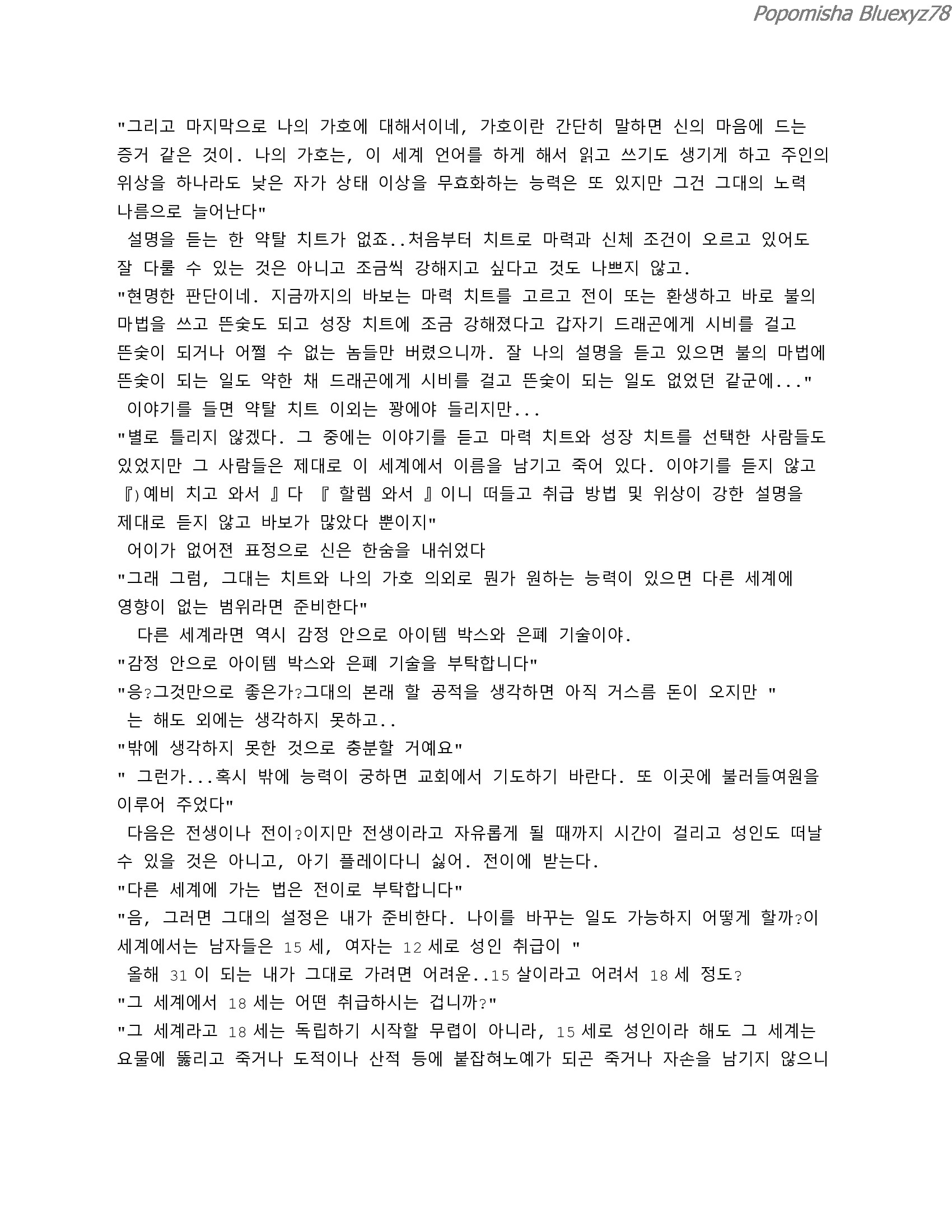 Popomisha Bluexyz78

"그리고 마지막으로 나의 가호에 대해서이네, 가호이란 간단히 말하면 신의 마음에 드는 증거 같은 것이. 나의 가호는, 이 세계 언어를 하게 해서 읽고 쓰기도 생기게 하고 주인의 위상을 하나라도 낮은 자가 상태 이상을 무효화하는 능력은 또 있지만 그건 그대의 노력 나름으로 늘어난다"

설명을 듣는 한 약탈 치트가 없죠..처음부터 치트로 마력과 신체 조건이 오르고 있어도 잘 다룰 수 있는 것은 아니고 조금씩 강해지고 싶다고 것도 나쁘지 않고.

"현명한 판단이네. 지금까지의 바보는 마력 치트를 고르고 전이 또는 환생하고 바로 불의 마법을 쓰고 뜬숯도 되고 성장 치트에 조금 강해졌다고 갑자기 드래곤에게 시비를 걸고 뜬숯이 되거나 어쩔 수 없는 놈들만 버렸으니까. 잘 나의 설명을 듣고 있으면 불의 마법에 뜬숯이 되는 일도 약한 채 드래곤에게 시비를 걸고 뜬숯이 되는 일도 없었던 같군에..."

이야기를 들면 약탈 치트 이외는 꽝에야 들리지만...

"별로 틀리지 않겠다. 그 중에는 이야기를 듣고 마력 치트와 성장 치트를 선택한 사람들도 있었지만 그 사람들은 제대로 이 세계에서 이름을 남기고 죽어 있다. 이야기를 듣지 않고 『)예비 치고 와서 』다 『 할렘 와서 』이니 떠들고 취급 방법 및 위상이 강한 설명을 제대로 듣지 않고 바보가 많았다 뿐이지"

어이가 없어젼 표정으로 신은 한숨을 내쉬었다

"그래 그럼, 그대는 치트와 나의 가호 의외로 뭔가 원하는 능력이 있으면 다른 세계에 영향이 없는 범위라면 준비한다"

다른 세계라면 역시 감정 안으로 아이템 박스와 은폐 기술이야.

"감정 안으로 아이템 박스와 은폐 기술을 부탁합니다"

"응?그것만으로 좋은가?그대의 본래 할 공적을 생각하면 아직 거스름 돈이 오지만 "

는 해도 외에는 생각하지 못하고..

"밖에 생각하지 못한 것으로 충분할 거예요"

" 그런가...혹시 밖에 능력이 궁하면 교회에서 기도하기 바란다. 또 이곳에 불러들여원을 이루어 주었다"

다음은 전생이나 전이?이지만 전생이라고 자유롭게 될 때까지 시간이 걸리고 성인도 떠날 수 있을 것은 아니고, 아기 플레이다니 싫어. 전이에 받는다.

"다른 세계에 가는 법은 전이로 부탁합니다"

"음, 그러면 그대의 설정은 내가 준비한다. 나이를 바꾸는 일도 가능하지 어떻게 할까?이 세계에서는 남자들은 15 세, 여자는 12 세로 성인 취급이 "

올해 31 이 되는 내가 그대로 가려면 어려운..15 살이라고 어려서 18 세 정도?

"그 세계에서 18 세는 어떤 취급하시는 겁니까?"

"그 세계라고 18 세는 독립하기 시작할 무렵이 아니라, 15 세로 성인이라 해도 그 세계는 요물에 뚫리고 죽거나 도적이나 산적 등에 붙잡혀노예가 되곤 죽거나 자손을 남기지 않으니